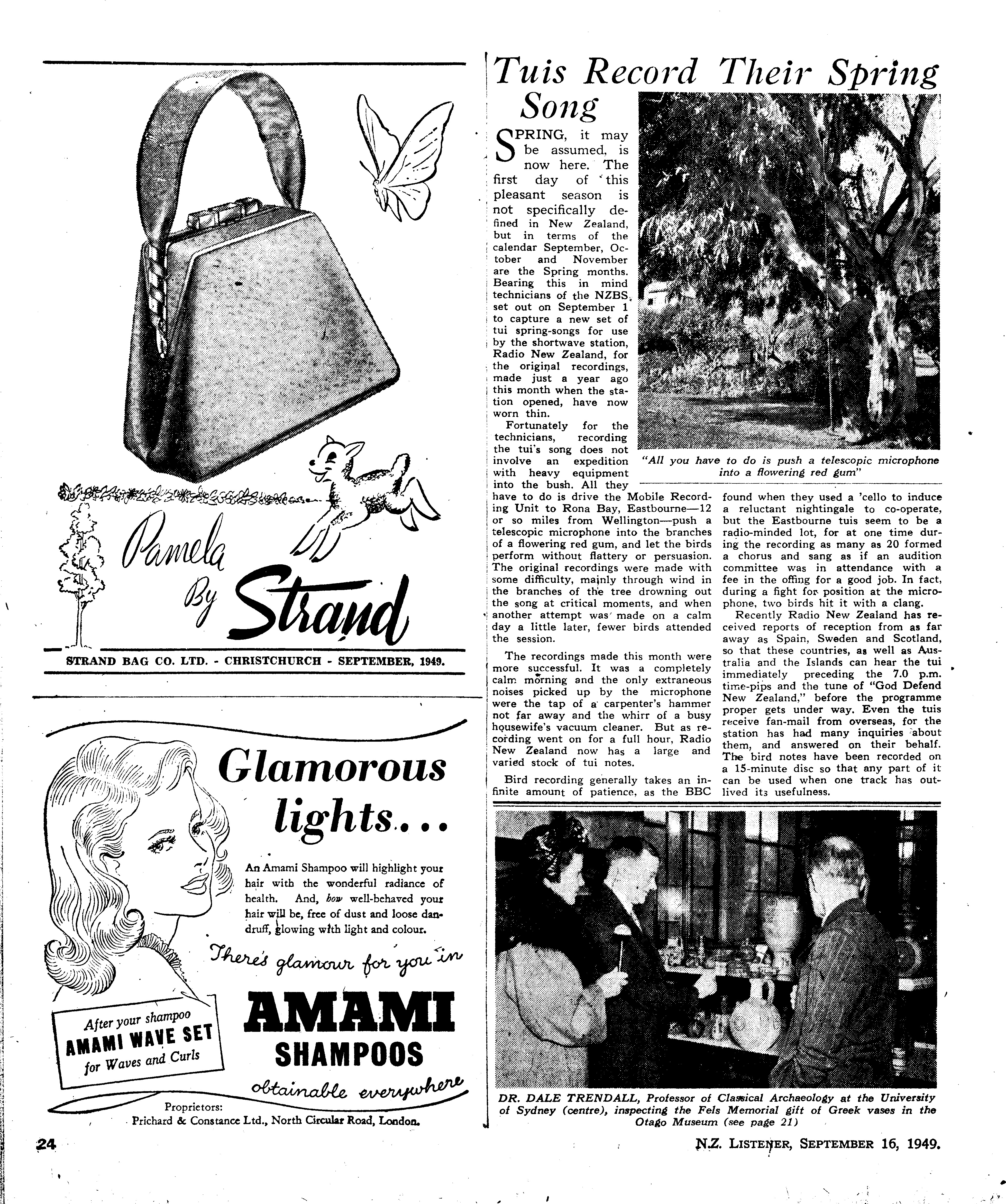 Pamela By Strand

STRAND BAG CO. LTD. - CHRISTCHURCH - SEPTEMBER, 1949.

Glamorous lights...

An Amami Shampoo will highlight your hair with the wonderful radiance of health. And, how well-behaved your hair will be, free of dust and loose dandruff, glowing with light and colour.

There's glamour for you in

AMAMI SHAMPOOS

obtainable everywhere

After your shampoo AMAMI WAVE SET for Waves and Curls

Proprietors:
Prichard & Constance Ltd., North Circular Road, London.

Tuis Record Their Spring Song

SPRING, it may be assumed, is now here. The first day of this pleasant season is not specifically defined in New Zealand, but in terms of the calendar September, October and November are the Spring months. Bearing this in mind technicians of the NZBS, set out on September 1 to capture a new set of tui spring-songs for use by the shortwave station, Radio New Zealand, for the original recordings, made just a year ago this month when the station opened, have now worn thin.

Fortunately for the technicians, recording the tui's song does not involve an expedition with heavy equipment into the bush. All they have to do is drive the Mobile Recording Unit to Rona Bay, Eastbourne—12 or so miles from Wellington—push a telescopic microphone into the branches of a flowering red gum, and let the birds perform without flattery or persuasion. The original recordings were made with some difficulty, mainly through wind in the branches of the tree drowning out the song at critical moments, and when another attempt was made on a calm day a little later, fewer birds attended the session.

The recordings made this month were more successful. It was a completely calm morning and the only extraneous noises picked up by the microphone were the tap of a carpenter's hammer not far away and the whirr of a busy housewife's vacuum cleaner. But as recording went on for a full hour, Radio New Zealand now has a large and varied stock of tui notes.

Bird recording generally takes an infinite amount of patience, as the BBC found when they used a 'cello to induce a reluctant nightingale to co-operate, but the Eastbourne tuis seem to be a radio-minded lot, for at one time during the recording as many as 20 formed a chorus and sang as if an audition committee was in attendance with a fee in the offing for a good job. In fact, during a fight for position at the microphone, two birds hit it with a clang.

Recently Radio New Zealand has received reports of reception from as far away as Spain, Sweden and Scotland, so that these countries, as well as Australia and the Islands can hear the tui immediately preceding the 7.0 p.m. time-pips and the tune of "God Defend New Zealand," before the programme proper gets under way. Even the tuis receive fan-mail from overseas, for the station has had many inquiries about them, and answered on their behalf. The bird notes have been recorded on a 15-minute disc so that any part of it can be used when one track has outlived its usefulness.

"All you have to do is push a telescopic microphone into a flowering red gum"

DR. DALE TRENDALL, Professor of Classical Archaeology at the University of Sydney (centre), inspecting the Fels Memorial gift of Greek vases in the Otago Museum (see page 21)

24

N.Z. LISTENER, SEPTEMBER 16, 1949.